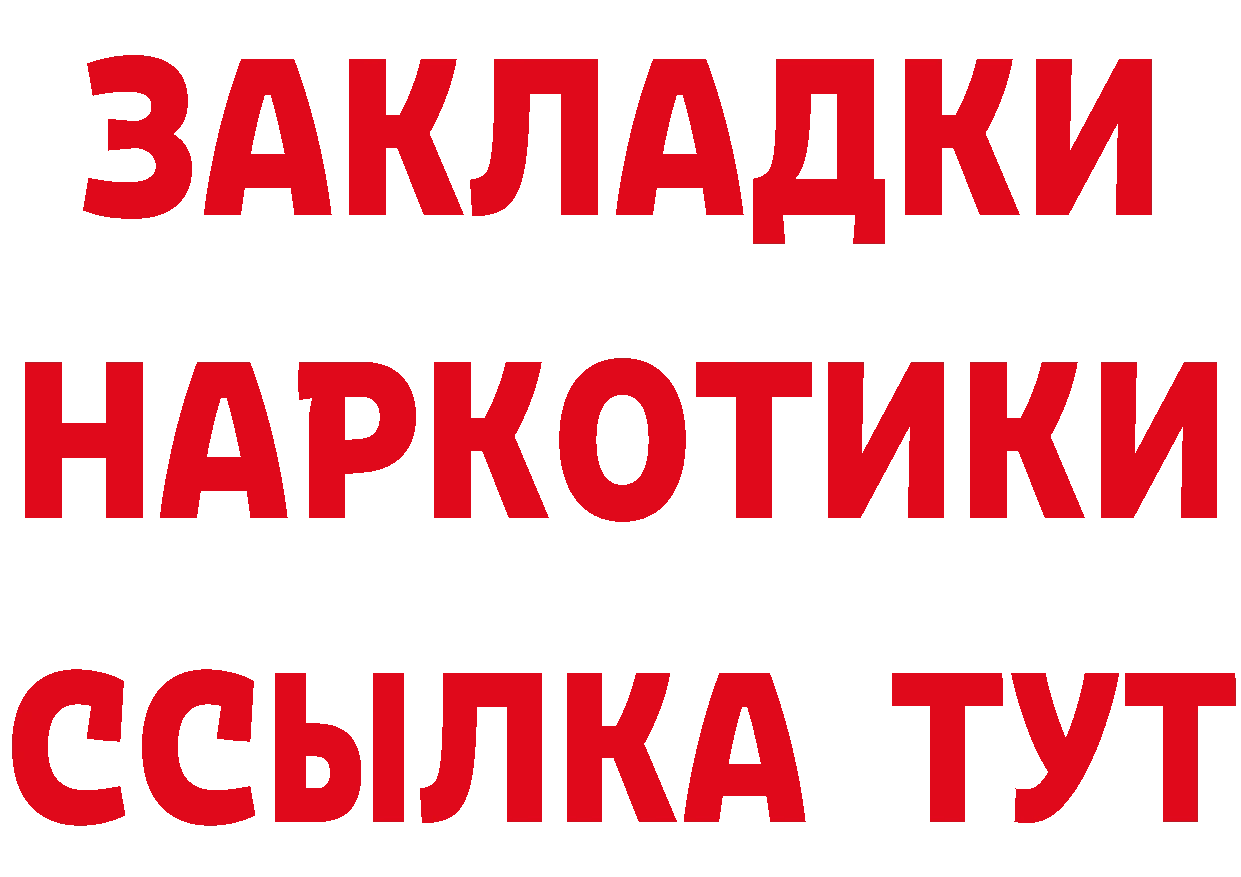 ЗАКЛАДКИ НАРКОТИКИ ССЫЛКА ТУТ